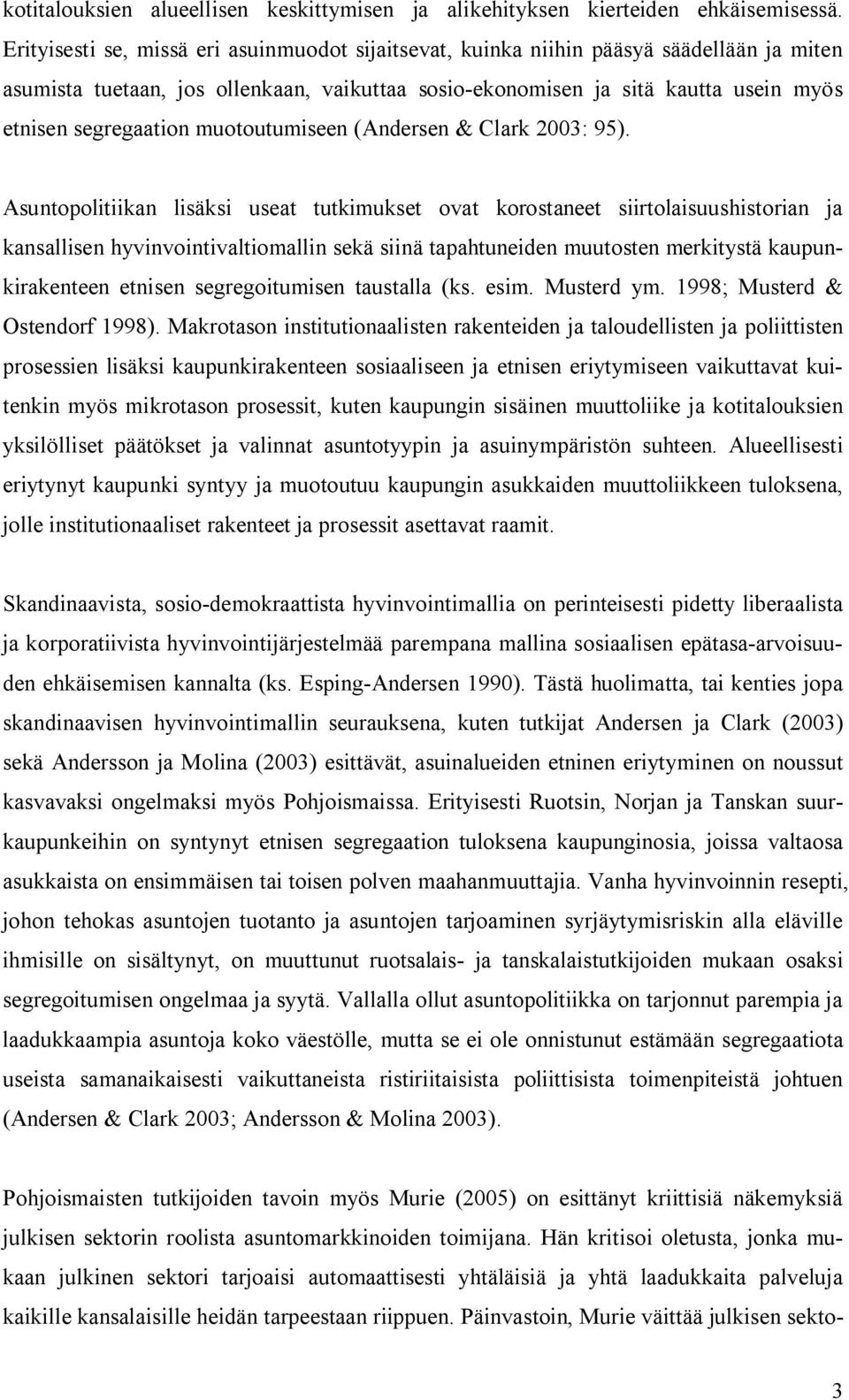 kotitalouksien alueellisen keskittymisen ja alikehityksen kierteiden ehkäisemisessä. Erityisesti se, missä eri asuinmuodot sijaitsevat, kuinka niihin pääsyä säädellään ja miten asumista tuetaan, jos ollenkaan, vaikuttaa sosio-ekonomisen ja sitä kautta usein myös etnisen segregaation muotoutumiseen (Andersen & Clark 2003: 95).

Asuntopolitiikan lisäksi useat tutkimukset ovat korostaneet siirtolaisuushistorian ja kansallisen hyvinvointivaltiomallin sekä siinä tapahtuneiden muutosten merkitystä kaupunkirakenteen etnisen segregoitumisen taustalla (ks. esim. Musterd ym. 1998; Musterd & Ostendorf 1998). Makrotason institutionaalisten rakenteiden ja taloudellisten ja poliittisten prosessien lisäksi kaupunkirakenteen sosiaaliseen ja etnisen eriytymiseen vaikuttavat kuitenkin myös mikrotason prosessit, kuten kaupungin sisäinen muuttoliike ja kotitalouksien yksilölliset päätökset ja valinnat asuntotyypin ja asuinympäristön suhteen. Alueellisesti eriytynyt kaupunki syntyy ja muotoutuu kaupungin asukkaiden muuttoliikkeen tuloksena, jolle institutionaaliset rakenteet ja prosessit asettavat raamit.

Skandinaavista, sosio-demokraattista hyvinvointimallia on perinteisesti pidetty liberaalista ja korporatiivista hyvinvointijärjestelmää parempana mallina sosiaalisen epätasa-arvoisuuden ehkäisemisen kannalta (ks. Esping-Andersen 1990). Tästä huolimatta, tai kenties jopa skandinaavisen hyvinvointimallin seurauksena, kuten tutkijat Andersen ja Clark (2003) sekä Andersson ja Molina (2003) esittävät, asuinalueiden etninen eriytyminen on noussut kasvavaksi ongelmaksi myös Pohjoismaissa. Erityisesti Ruotsin, Norjan ja Tanskan suurkaupunkeihin on syntynyt etnisen segregaation tuloksena kaupunginosia, joissa valtaosa asukkaista on ensimmäisen tai toisen polven maahanmuuttajia. Vanha hyvinvoinnin resepti, johon tehokas asuntojen tuotanto ja asuntojen tarjoaminen syrjäytymisriskin alla eläville ihmisille on sisältynyt, on muuttunut ruotsalais- ja tanskalaistutkijoiden mukaan osaksi segregoitumisen ongelmaa ja syytä. Vallalla ollut asuntopolitiikka on tarjonnut parempia ja laadukkaampia asuntoja koko väestölle, mutta se ei ole onnistunut estämään segregaatiota useista samanaikaisesti vaikuttaneista ristiriitaisista poliittisista toimenpiteistä johtuen (Andersen & Clark 2003; Andersson & Molina 2003).

Pohjoismaisten tutkijoiden tavoin myös Murie (2005) on esittänyt kriittisiä näkemyksiä julkisen sektorin roolista asuntomarkkinoiden toimijana. Hän kritisoi oletusta, jonka mukaan julkinen sektori tarjoaisi automaattisesti yhtäläisiä ja yhtä laadukkaita palveluja kaikille kansalaisille heidän tarpeestaan riippuen. Päinvastoin, Murie väittää julkisen sekto-

3